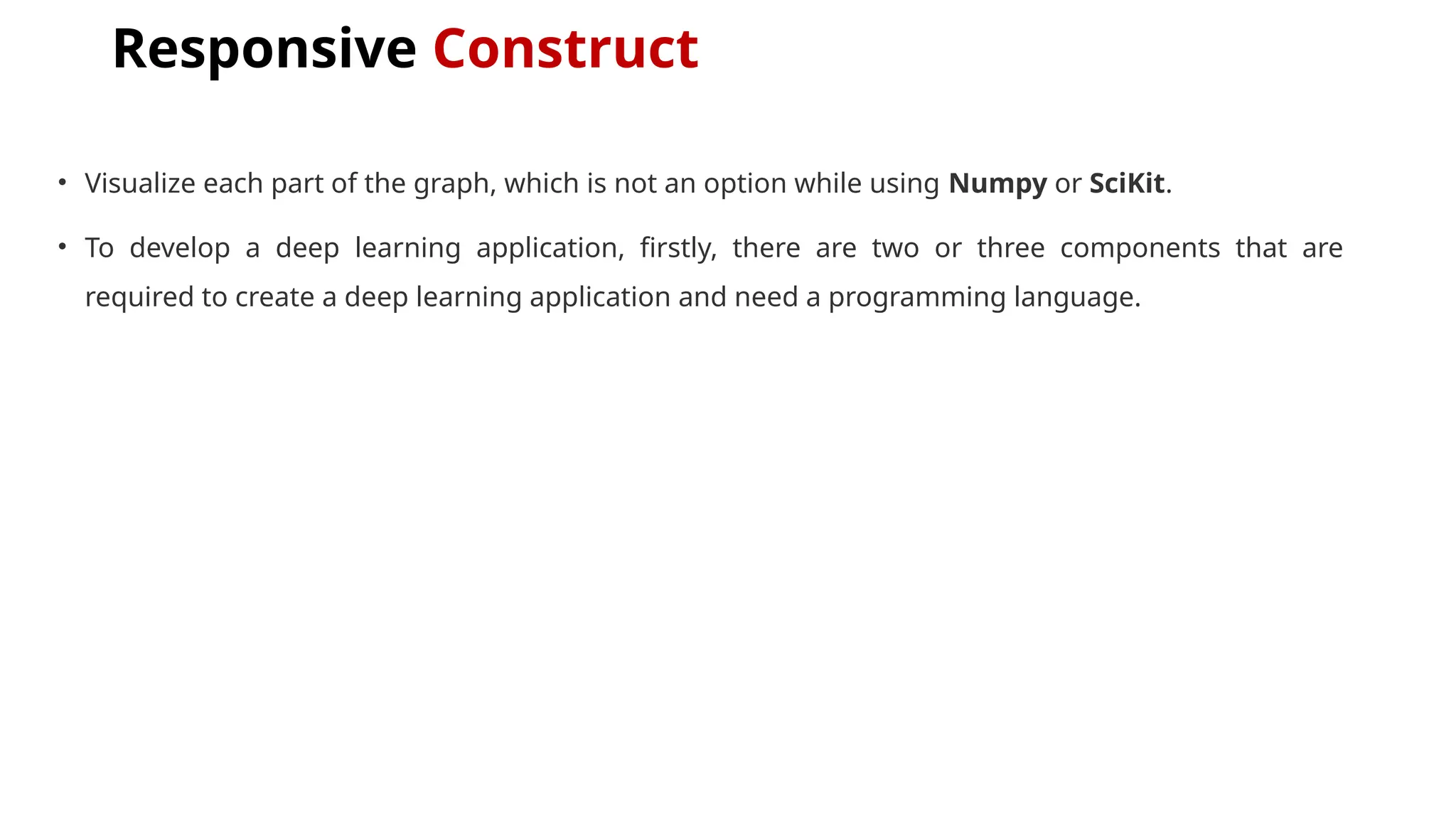 Responsive Construct

• Visualize each part of the graph, which is not an option while using Numpy or SciKit.

• To develop a deep learning application, firstly, there are two or three components that are required to create a deep learning application and need a programming language.